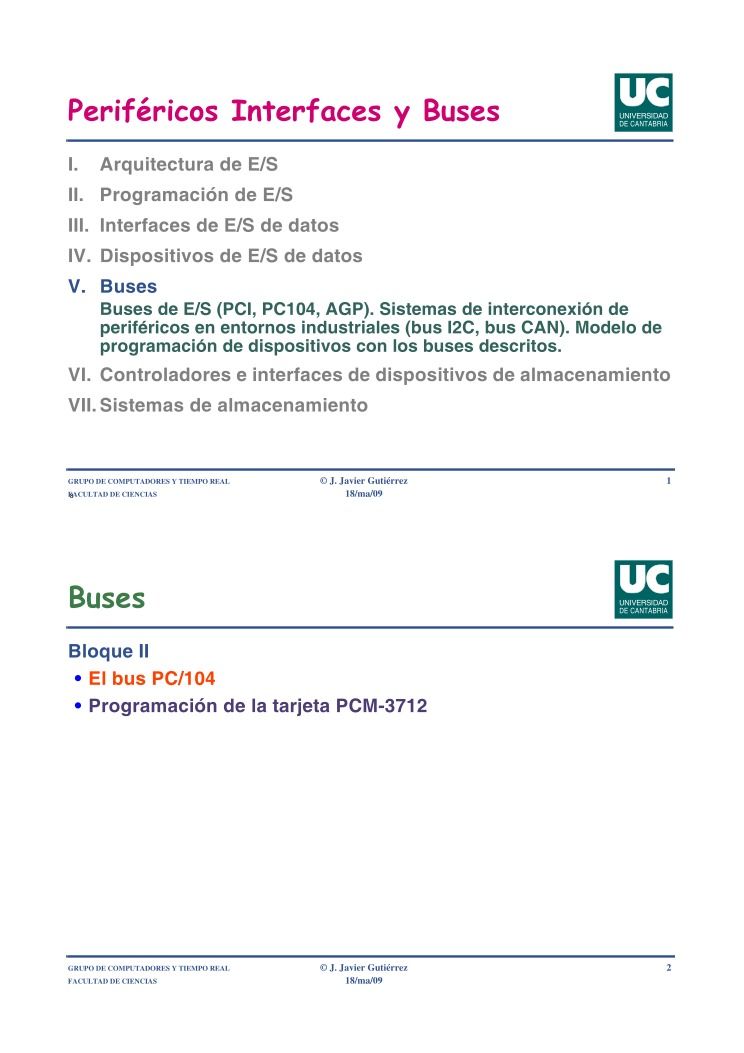 Periféricos Interfaces y Buses

UC
UNIVERSIDAD DE CANTABRIA

I. Arquitectura de E/S
II. Programación de E/S
III. Interfaces de E/S de datos
IV. Dispositivos de E/S de datos
V. Buses
Buses de E/S (PCI, PC104, AGP). Sistemas de interconexión de periféricos en entornos industriales (bus I2C, bus CAN). Modelo de programación de dispositivos con los buses descritos.
VI. Controladores e interfaces de dispositivos de almacenamiento
VII. Sistemas de almacenamiento

GRUPO DE COMPUTADORES Y TIEMPO REAL
FACULTAD DE CIENCIAS
© J. Javier Gutiérrez
18/ma/09
1

Buses

UC
UNIVERSIDAD DE CANTABRIA

Bloque II
• El bus PC/104
• Programación de la tarjeta PCM-3712

GRUPO DE COMPUTADORES Y TIEMPO REAL
FACULTAD DE CIENCIAS
© J. Javier Gutiérrez
18/ma/09
2